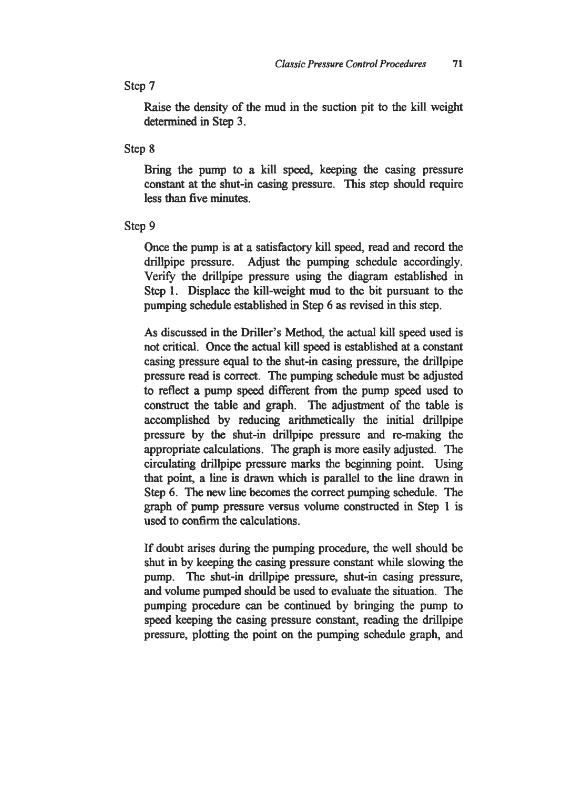 Classic Pressure Control Procedures 71

Step 7

Raise the density of the mud in the suction pit to the kill weight determined in Step 3.

Step 8

Bring the pump to a kill speed, keeping the casing pressure constant at the shut-in casing pressure. This step should require less than five minutes.

Step 9

Once the pump is at a satisfactory kill speed, read and record the drillpipe pressure. Adjust the pumping schedule accordingly. Verify the drillpipe pressure using the diagram established in Step 1. Displace the kill-weight mud to the bit pursuant to the pumping schedule established in Step 6 as revised in this step.

As discussed in the Driller's Method, the actual kill speed used is not critical. Once the actual kill speed is established at a constant casing pressure equal to the shut-in casing pressure, the drillpipe pressure read is correct. The pumping schedule must be adjusted to reflect a pump speed different from the pump speed used to construct the table and graph. The adjustment of the table is accomplished by reducing arithmetically the initial drillpipe pressure by the shut-in drillpipe pressure and re-making the appropriate calculations. The graph is more easily adjusted. The circulating drillpipe pressure marks the beginning point. Using that point, a line is drawn which is parallel to the line drawn in Step 6. The new line becomes the correct pumping schedule. The graph of pump pressure versus volume constructed in Step 1 is used to confirm the calculations.

If doubt arises during the pumping procedure, the well should be shut in by keeping the casing pressure constant while slowing the pump. The shut-in drillpipe pressure, shut-in casing pressure, and volume pumped should be used to evaluate the situation. The pumping procedure can be continued by bringing the pump to speed keeping the casing pressure constant, reading the drillpipe pressure, plotting the point on the pumping schedule graph, and